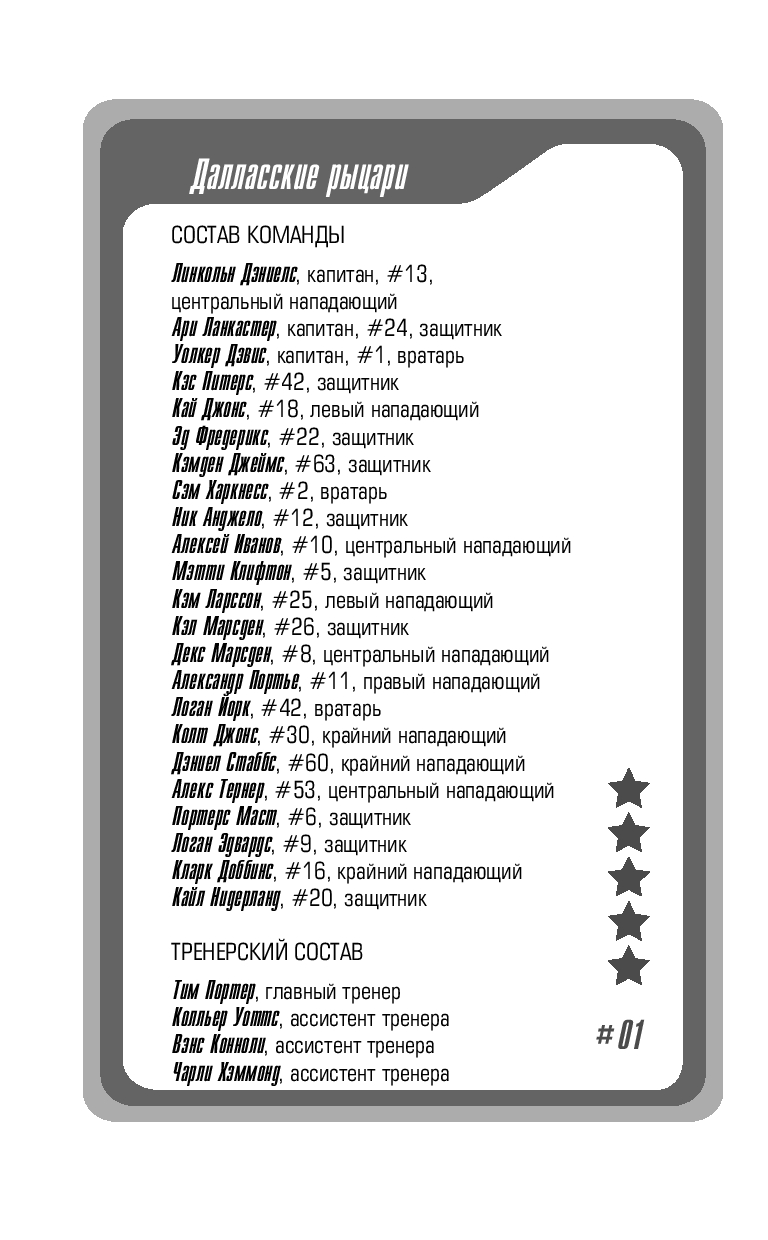 Далласские рыцари

СОСТАВ КОМАНДЫ

Линкольн Дэниелс, капитан, #13, центральный нападающий
Ари Ланкастер, капитан, #24, защитник
Уолкер Дэвис, капитан, #1, вратарь
Кэс Питерс, #42, защитник
Кай Джонс, #18, левый нападающий
Эд Фредерикс, #22, защитник
Кэмден Джеймс, #63, защитник
Сэм Харкнесс, #2, вратарь
Ник Анджело, #12, защитник
Алексей Иванов, #10, центральный нападающий
Мэтти Клифтон, #5, защитник
Кэм Ларссон, #25, левый нападающий
Кэл Марсден, #26, защитник
Декс Марсден, #8, центральный нападающий
Александр Портье, #11, правый нападающий
Логан Йорк, #42, вратарь
Колт Джонс, #30, крайний нападающий
Дэниел Стаббс, #60, крайний нападающий
Алекс Тернер, #53, центральный нападающий
Портерс Маст, #6, защитник
Логан Эдвардс, #9, защитник
Кларк Доббинс, #16, крайний нападающий
Кайл Нидерланд, #20, защитник

ТРЕНЕРСКИЙ СОСТАВ

Тим Портер, главный тренер
Колльер Уоттс, ассистент тренера
Вэнс Конноли, ассистент тренера
Чарли Хэммонд, ассистент тренера

#01